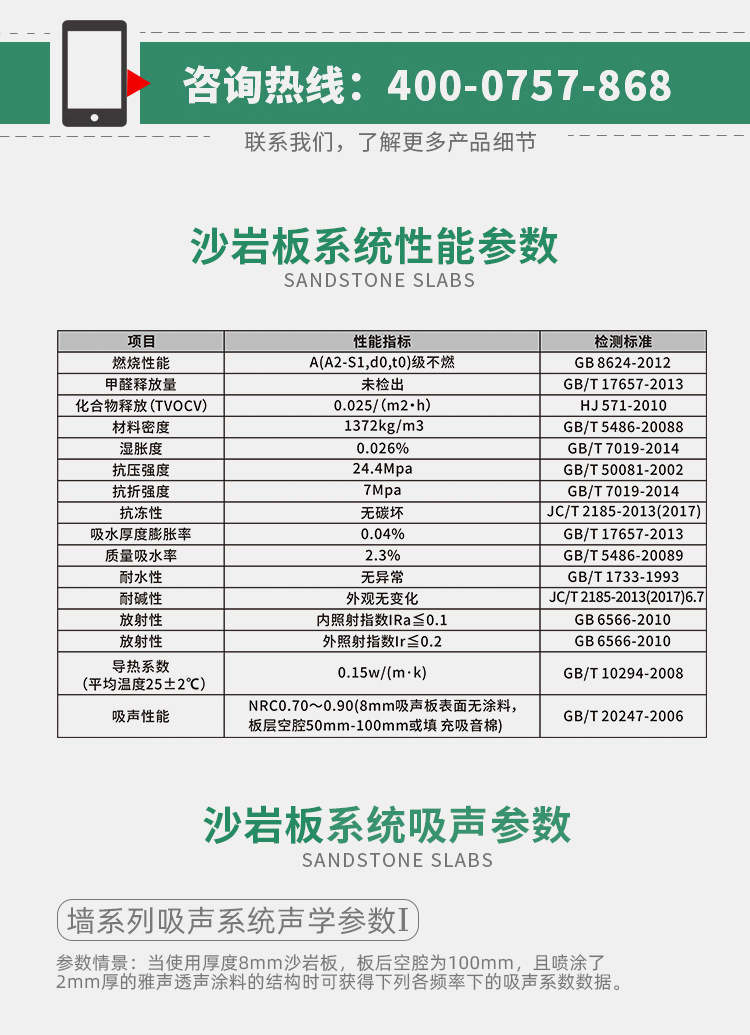 咨询热线：400-0757-868

联系我们，了解更多产品细节

沙岩板系统性能参数
SANDSTONE SLABS

| 项目 | 性能指标 | 检测标准 |
|---|---|---|
| 燃烧性能 | A(A2-S1,d0,t0)级不燃 | GB 8624-2012 |
| 甲醛释放量 | 未检出 | GB/T 17657-2013 |
| 化合物释放(TVOCV) | 0.025/(m2·h) | HJ 571-2010 |
| 材料密度 | 1372kg/m3 | GB/T 5486-20088 |
| 湿胀度 | 0.026% | GB/T 7019-2014 |
| 抗压强度 | 24.4Mpa | GB/T 50081-2002 |
| 抗折强度 | 7Mpa | GB/T 7019-2014 |
| 抗冻性 | 无碳坏 | JC/T 2185-2013(2017) |
| 吸水厚度膨胀率 | 0.04% | GB/T 17657-2013 |
| 质量吸水率 | 2.3% | GB/T 5486-20089 |
| 耐水性 | 无异常 | GB/T 1733-1993 |
| 耐碱性 | 外观无变化 | JC/T 2185-2013(2017)6.7 |
| 放射性 | 内照射指数IRa≦0.1 | GB 6566-2010 |
| 放射性 | 外照射指数Ir≦0.2 | GB 6566-2010 |
| 导热系数(平均温度25±2℃) | 0.15w/(m·k) | GB/T 10294-2008 |
| 吸声性能 | NRC0.70～0.90(8mm吸声板表面无涂料，板层空腔50mm-100mm或填 充吸音棉) | GB/T 20247-2006 |

沙岩板系统吸声参数
SANDSTONE SLABS

墙系列吸声系统声学参数I

参数情景：当使用厚度8mm沙岩板，板后空腔为100mm，且喷涂了2mm厚的雅声透声涂料的结构时可获得下列各频率下的吸声系数数据。